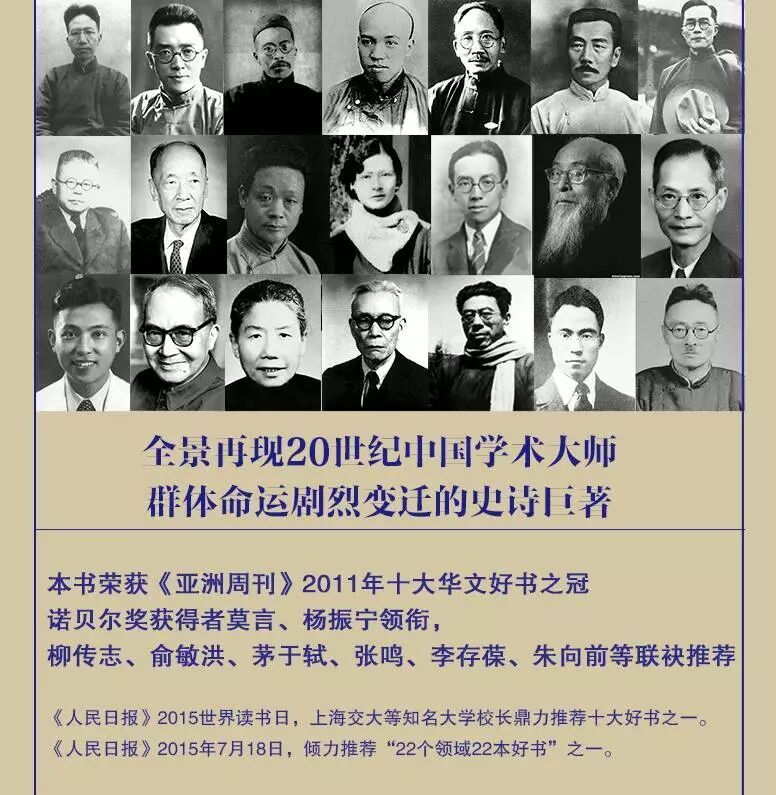 全景再现20世纪中国学术大师
群体命运剧烈变迁的史诗巨著

本书荣获《亚洲周刊》2011年十大华文好书之冠
诺贝尔奖获得者莫言、杨振宁领衔，
柳传志、俞敏洪、茅于轼、张鸣、李存葆、朱向前等联袂推荐

《人民日报》2015世界读书日，上海交大等知名大学校长鼎力推荐十大好书之一。
《人民日报》2015年7月18日，倾力推荐“22个领域22本好书”之一。